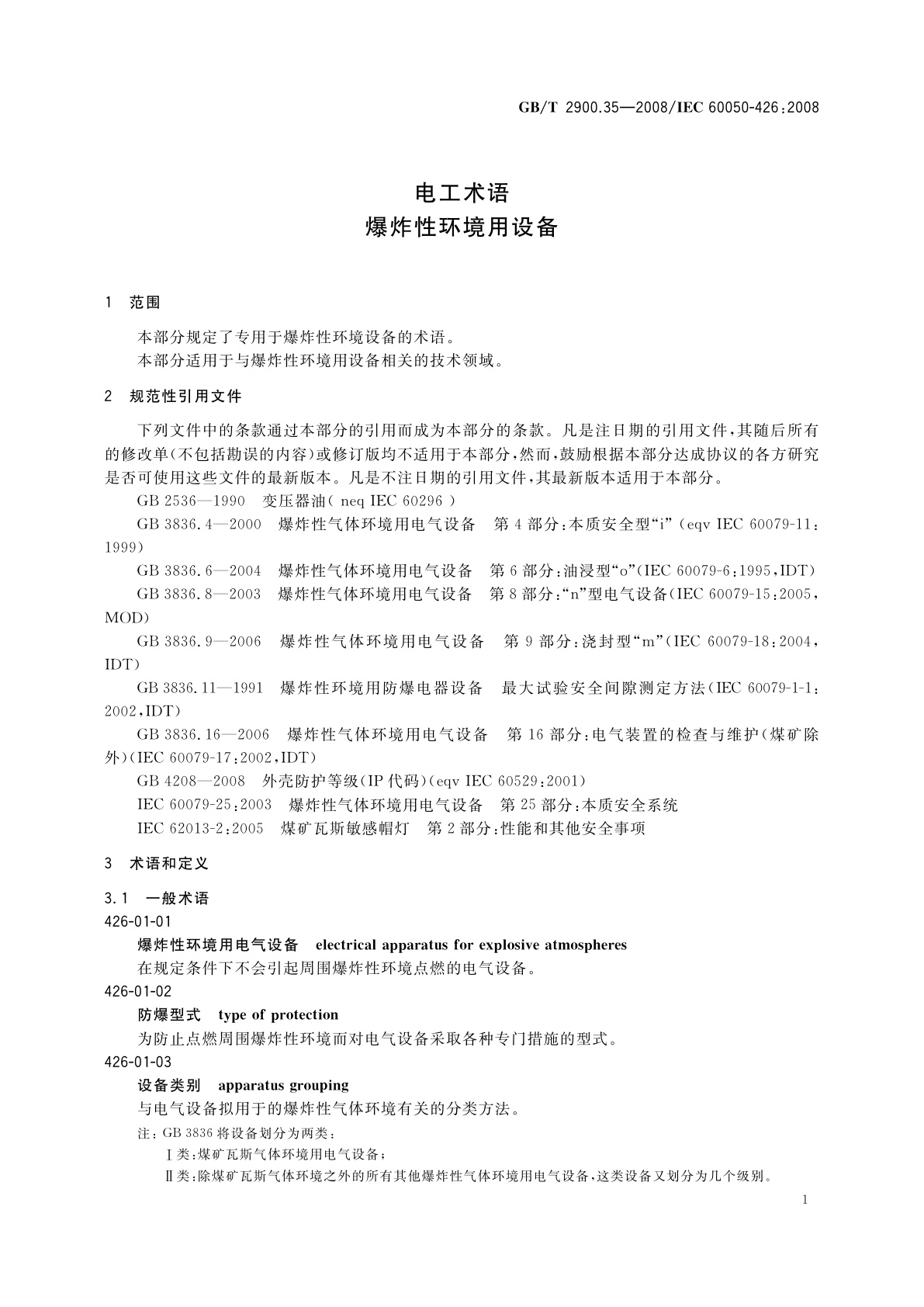 GB/T 2900.35—2008/IEC 60050-426:2008

电工术语
爆炸性环境用设备

1 范围

本部分规定了专用于爆炸性环境设备的术语。
本部分适用于与爆炸性环境用设备相关的技术领域。

2 规范性引用文件

下列文件中的条款通过本部分的引用而成为本部分的条款。凡是注日期的引用文件，其随后所有的修改单(不包括勘误的内容)或修订版均不适用于本部分，然而，鼓励根据本部分达成协议的各方研究是否可使用这些文件的最新版本。凡是不注日期的引用文件，其最新版本适用于本部分。

GB 2536—1990 变压器油( neq IEC 60296 )

GB 3836.4—2000 爆炸性气体环境用电气设备 第4部分:本质安全型“i”(eqv IEC 60079-11:1999)

GB 3836.6—2004 爆炸性气体环境用电气设备 第6部分:油浸型“o”(IEC 60079-6:1995,IDT)

GB 3836.8—2003 爆炸性气体环境用电气设备 第8部分:“n”型电气设备(IEC 60079-15:2005,MOD)

GB 3836.9—2006 爆炸性气体环境用电气设备 第9部分:浇封型“m”(IEC 60079-18:2004,IDT)

GB 3836.11—1991 爆炸性环境用防爆电器设备 最大试验安全间隙测定方法(IEC 60079-1-1:2002,IDT)

GB 3836.16—2006 爆炸性气体环境用电气设备 第16部分:电气装置的检查与维护(煤矿除外)(IEC 60079-17:2002,IDT)

GB 4208—2008 外壳防护等级(IP代码)(eqv IEC 60529:2001)

IEC 60079-25:2003 爆炸性气体环境用电气设备 第25部分:本质安全系统

IEC 62013-2:2005 煤矿瓦斯敏感帽灯 第2部分:性能和其他安全事项

3 术语和定义

3.1 一般术语

426-01-01

爆炸性环境用电气设备 electrical apparatus for explosive atmospheres

在规定条件下不会引起周围爆炸性环境点燃的电气设备。

426-01-02

防爆型式 type of protection

为防止点燃周围爆炸性环境而对电气设备采取各种专门措施的型式。

426-01-03

设备类别 apparatus grouping

与电气设备拟用于的爆炸性气体环境有关的分类方法。

注:GB 3836将设备划分为两类:

Ⅰ类:煤矿瓦斯气体环境用电气设备;

Ⅱ类:除煤矿瓦斯气体环境之外的所有其他爆炸性气体环境用电气设备，这类设备又划分为几个级别。

1